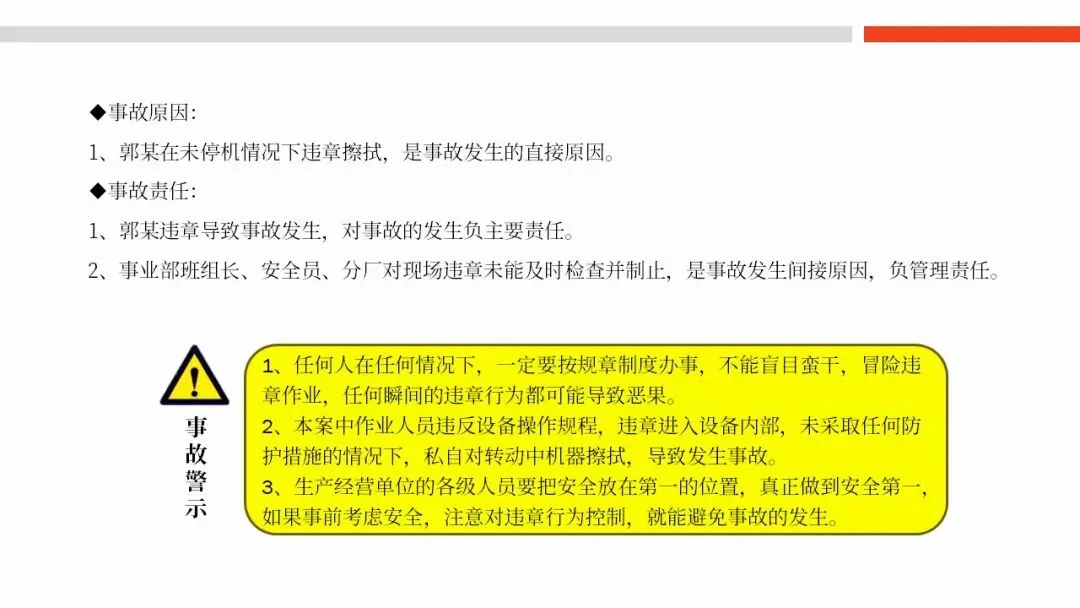 ◆事故原因:
1、郭某在未停机情况下违章擦拭，是事故发生的直接原因。
◆事故责任:
1、郭某违章导致事故发生，对事故的发生负主要责任。
2、事业部班组长、安全员、分厂对现场违章未能及时检查并制止，是事故发生间接原因，负管理责任。

事故警示

1、任何人在任何情况下，一定要按规章制度办事，不能盲目蛮干，冒险违章作业，任何瞬间的违章行为都可能导致恶果。
2、本案中作业人员违反设备操作规程，违章进入设备内部，未采取任何防护措施的情况下，私自对转动中机器擦拭，导致发生事故。
3、生产经营单位的各级人员要把安全放在第一的位置，真正做到安全第一，如果事前考虑安全，注意对违章行为控制，就能避免事故的发生。